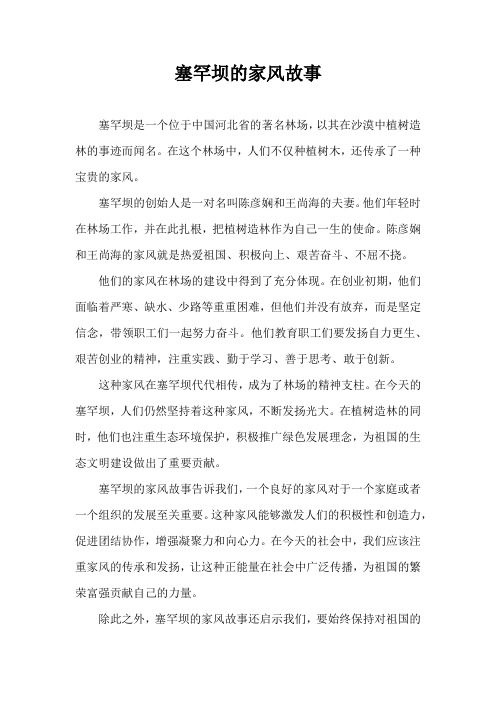 塞罕坝的家风故事

塞罕坝是一个位于中国河北省的著名林场，以其在沙漠中植树造林的事迹而闻名。在这个林场中，人们不仅种植树木，还传承了一种宝贵的家风。

塞罕坝的创始人是一对名叫陈彦娴和王尚海的夫妻。他们年轻时在林场工作，并在此扎根，把植树造林作为自己一生的使命。陈彦娴和王尚海的家风就是热爱祖国、积极向上、艰苦奋斗、不屈不挠。

他们的家风在林场的建设中得到了充分体现。在创业初期，他们面临着严寒、缺水、少路等重重困难，但他们并没有放弃，而是坚定信念，带领职工们一起努力奋斗。他们教育职工们要发扬自力更生、艰苦创业的精神，注重实践、勤于学习、善于思考、敢于创新。

这种家风在塞罕坝代代相传，成为了林场的精神支柱。在今天的塞罕坝，人们仍然坚持着这种家风，不断发扬光大。在植树造林的同时，他们也注重生态环境保护，积极推广绿色发展理念，为祖国的生态文明建设做出了重要贡献。

塞罕坝的家风故事告诉我们，一个良好的家风对于一个家庭或者一个组织的发展至关重要。这种家风能够激发人们的积极性和创造力，促进团结协作，增强凝聚力和向心力。在今天的社会中，我们应该注重家风的传承和发扬，让这种正能量在社会中广泛传播，为祖国的繁荣富强贡献自己的力量。

除此之外，塞罕坝的家风故事还启示我们，要始终保持对祖国的